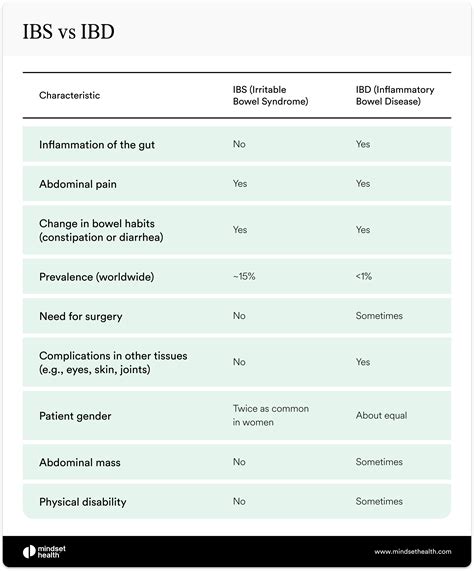 IBS vs IBD

| Characteristic | IBS (Irritable Bowel Syndrome) | IBD (Inflammatory Bowel Disease) |
|---|---|---|
| Inflammation of the gut | No | Yes |
| Abdominal pain | Yes | Yes |
| Change in bowel habits (constipation or diarrhea) | Yes | Yes |
| Prevalence (worldwide) | ~15% | <1% |
| Need for surgery | No | Sometimes |
| Complications in other tissues (e.g., eyes, skin, joints) | No | Yes |
| Patient gender | Twice as common in women | About equal |
| Abdominal mass | No | Sometimes |
| Physical disability | No | Sometimes |

mindset health

www.mindsethealth.com